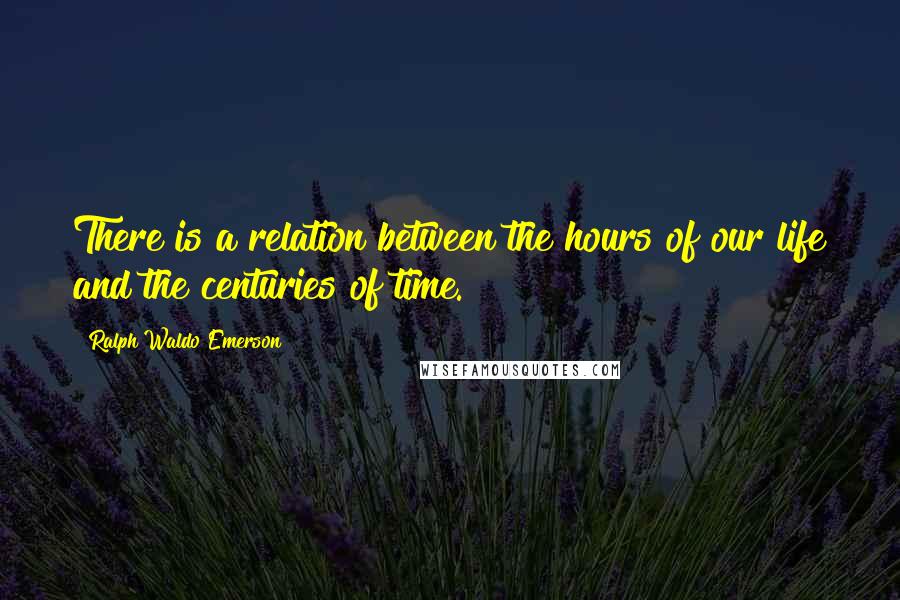 There is a relation between the hours of our life and the centuries of time.

Ralph Waldo Emerson

WISEFAMOUSQUOTES.COM